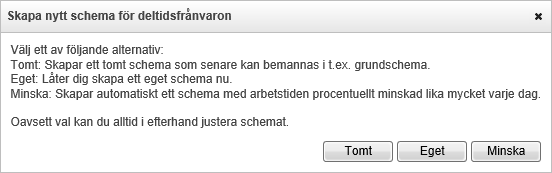 Skapa nytt schema för deltidsfrånvaron

×

Välj ett av följande alternativ:
Tomt: Skapar ett tomt schema som senare kan bemannas i t.ex. grundschema.
Eget: Låter dig skapa ett eget schema nu.
Minska: Skapar automatiskt ett schema med arbetstiden procentuellt minskad lika mycket varje dag.

Oavsett val kan du alltid i efterhand justera schemat.

Tomt Eget Minska